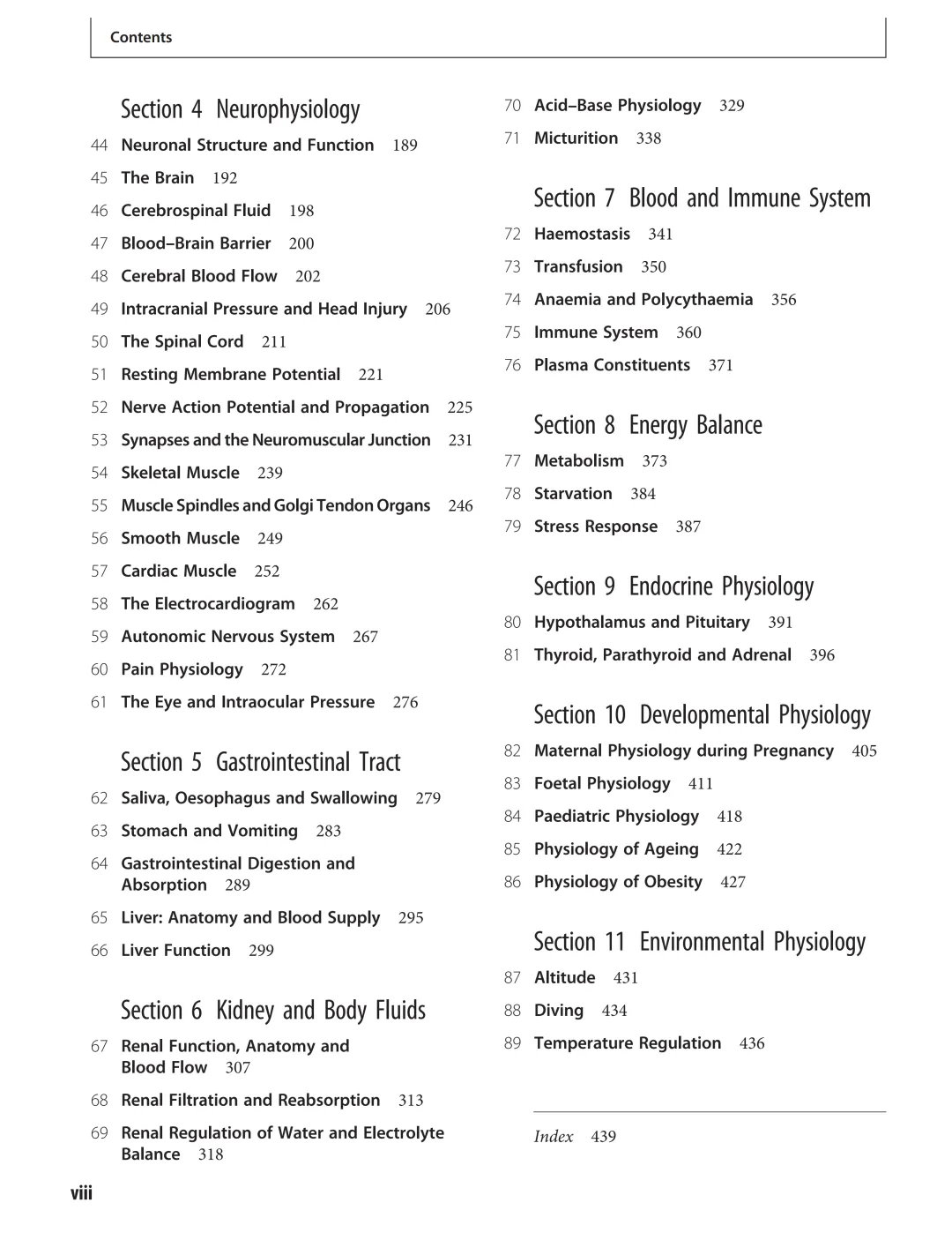 Contents

Section 4 Neurophysiology

44 Neuronal Structure and Function 189

45 The Brain 192

46 Cerebrospinal Fluid 198

47 Blood–Brain Barrier 200

48 Cerebral Blood Flow 202

49 Intracranial Pressure and Head Injury 206

50 The Spinal Cord 211

51 Resting Membrane Potential 221

52 Nerve Action Potential and Propagation 225

53 Synapses and the Neuromuscular Junction 231

54 Skeletal Muscle 239

55 Muscle Spindles and Golgi Tendon Organs 246

56 Smooth Muscle 249

57 Cardiac Muscle 252

58 The Electrocardiogram 262

59 Autonomic Nervous System 267

60 Pain Physiology 272

61 The Eye and Intraocular Pressure 276

Section 5 Gastrointestinal Tract

62 Saliva, Oesophagus and Swallowing 279

63 Stomach and Vomiting 283

64 Gastrointestinal Digestion and Absorption 289

65 Liver: Anatomy and Blood Supply 295

66 Liver Function 299

Section 6 Kidney and Body Fluids

67 Renal Function, Anatomy and Blood Flow 307

68 Renal Filtration and Reabsorption 313

69 Renal Regulation of Water and Electrolyte Balance 318

70 Acid–Base Physiology 329

71 Micturition 338

Section 7 Blood and Immune System

72 Haemostasis 341

73 Transfusion 350

74 Anaemia and Polycythaemia 356

75 Immune System 360

76 Plasma Constituents 371

Section 8 Energy Balance

77 Metabolism 373

78 Starvation 384

79 Stress Response 387

Section 9 Endocrine Physiology

80 Hypothalamus and Pituitary 391

81 Thyroid, Parathyroid and Adrenal 396

Section 10 Developmental Physiology

82 Maternal Physiology during Pregnancy 405

83 Foetal Physiology 411

84 Paediatric Physiology 418

85 Physiology of Ageing 422

86 Physiology of Obesity 427

Section 11 Environmental Physiology

87 Altitude 431

88 Diving 434

89 Temperature Regulation 436

Index 439

viii